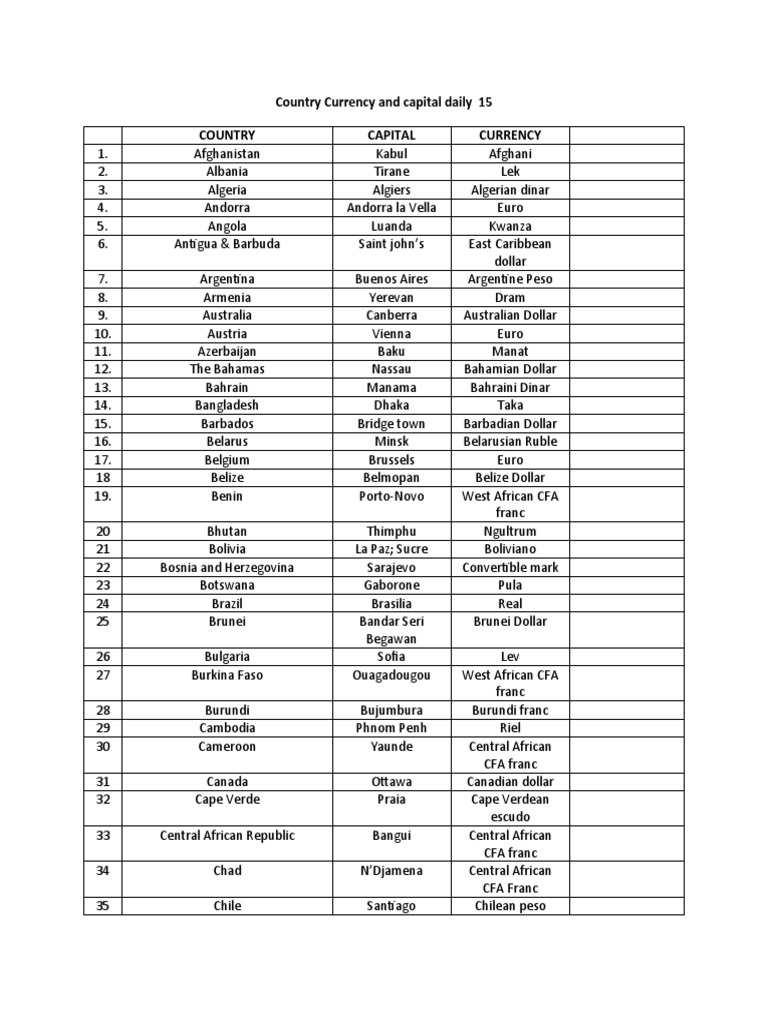 Country Currency and capital daily 15

| | COUNTRY | CAPITAL | CURRENCY | |
|---|---|---|---|---|
| 1. | Afghanistan | Kabul | Afghani | |
| 2. | Albania | Tirane | Lek | |
| 3. | Algeria | Algiers | Algerian dinar | |
| 4. | Andorra | Andorra la Vella | Euro | |
| 5. | Angola | Luanda | Kwanza | |
| 6. | Antigua & Barbuda | Saint john's | East Caribbean dollar | |
| 7. | Argentina | Buenos Aires | Argentine Peso | |
| 8. | Armenia | Yerevan | Dram | |
| 9. | Australia | Canberra | Australian Dollar | |
| 10. | Austria | Vienna | Euro | |
| 11. | Azerbaijan | Baku | Manat | |
| 12. | The Bahamas | Nassau | Bahamian Dollar | |
| 13. | Bahrain | Manama | Bahraini Dinar | |
| 14. | Bangladesh | Dhaka | Taka | |
| 15. | Barbados | Bridge town | Barbadian Dollar | |
| 16. | Belarus | Minsk | Belarusian Ruble | |
| 17. | Belgium | Brussels | Euro | |
| 18 | Belize | Belmopan | Belize Dollar | |
| 19. | Benin | Porto-Novo | West African CFA franc | |
| 20 | Bhutan | Thimphu | Ngultrum | |
| 21 | Bolivia | La Paz; Sucre | Boliviano | |
| 22 | Bosnia and Herzegovina | Sarajevo | Convertible mark | |
| 23 | Botswana | Gaborone | Pula | |
| 24 | Brazil | Brasilia | Real | |
| 25 | Brunei | Bandar Seri Begawan | Brunei Dollar | |
| 26 | Bulgaria | Sofia | Lev | |
| 27 | Burkina Faso | Ouagadougou | West African CFA franc | |
| 28 | Burundi | Bujumbura | Burundi franc | |
| 29 | Cambodia | Phnom Penh | Riel | |
| 30 | Cameroon | Yaunde | Central African CFA franc | |
| 31 | Canada | Ottawa | Canadian dollar | |
| 32 | Cape Verde | Praia | Cape Verdean escudo | |
| 33 | Central African Republic | Bangui | Central African CFA franc | |
| 34 | Chad | N'Djamena | Central African CFA Franc | |
| 35 | Chile | Santiago | Chilean peso | |